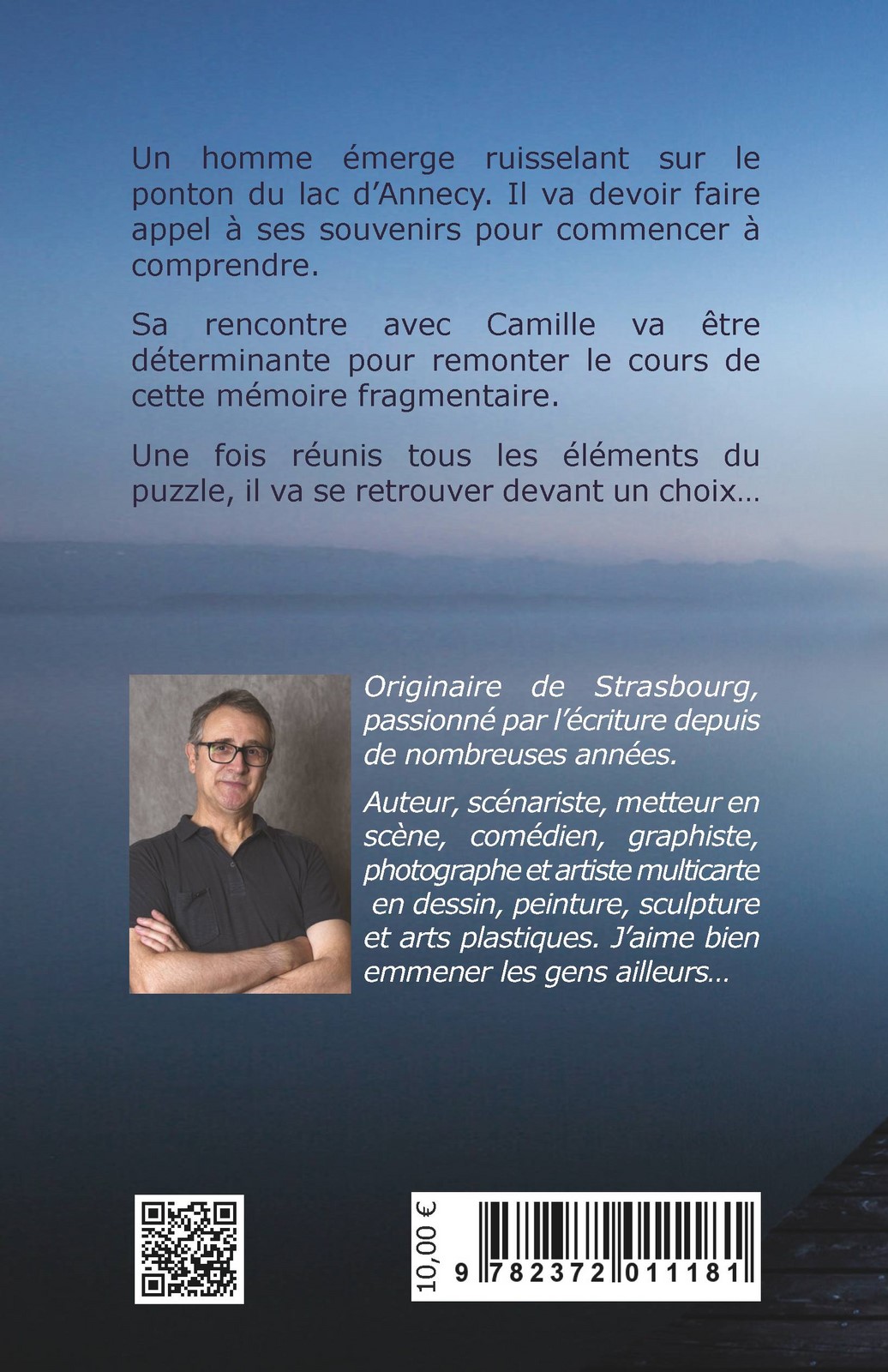 Un homme émerge ruisselant sur le ponton du lac d'Annecy. Il va devoir faire appel à ses souvenirs pour commencer à comprendre.

Sa rencontre avec Camille va être déterminante pour remonter le cours de cette mémoire fragmentaire.

Une fois réunis tous les éléments du puzzle, il va se retrouver devant un choix…

Originaire de Strasbourg, passionné par l'écriture depuis de nombreuses années.

Auteur, scénariste, metteur en scène, comédien, graphiste, photographe et artiste multicarte en dessin, peinture, sculpture et arts plastiques. J'aime bien emmener les gens ailleurs…

10,00 €

9 782372 011181